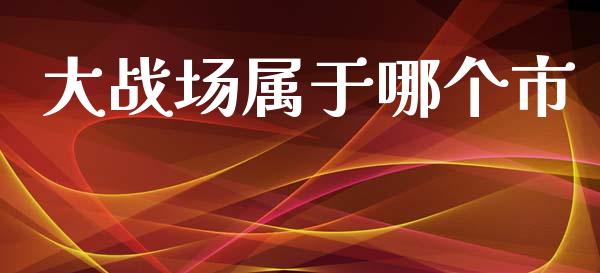 大战场属于哪个市